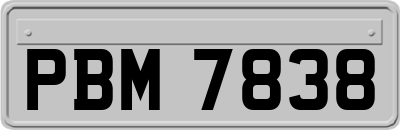 PBM 7838